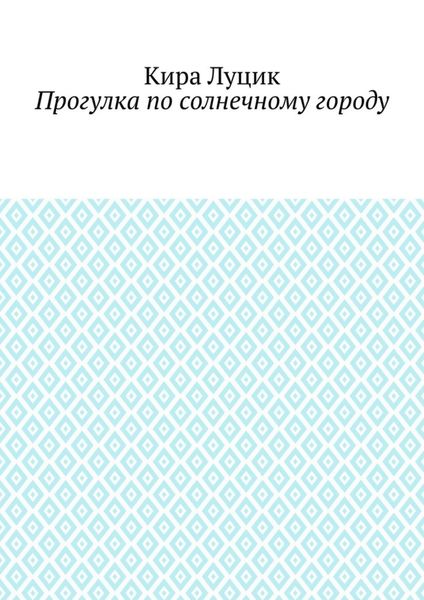 Кира Луцик
Прогулка по солнечному городу